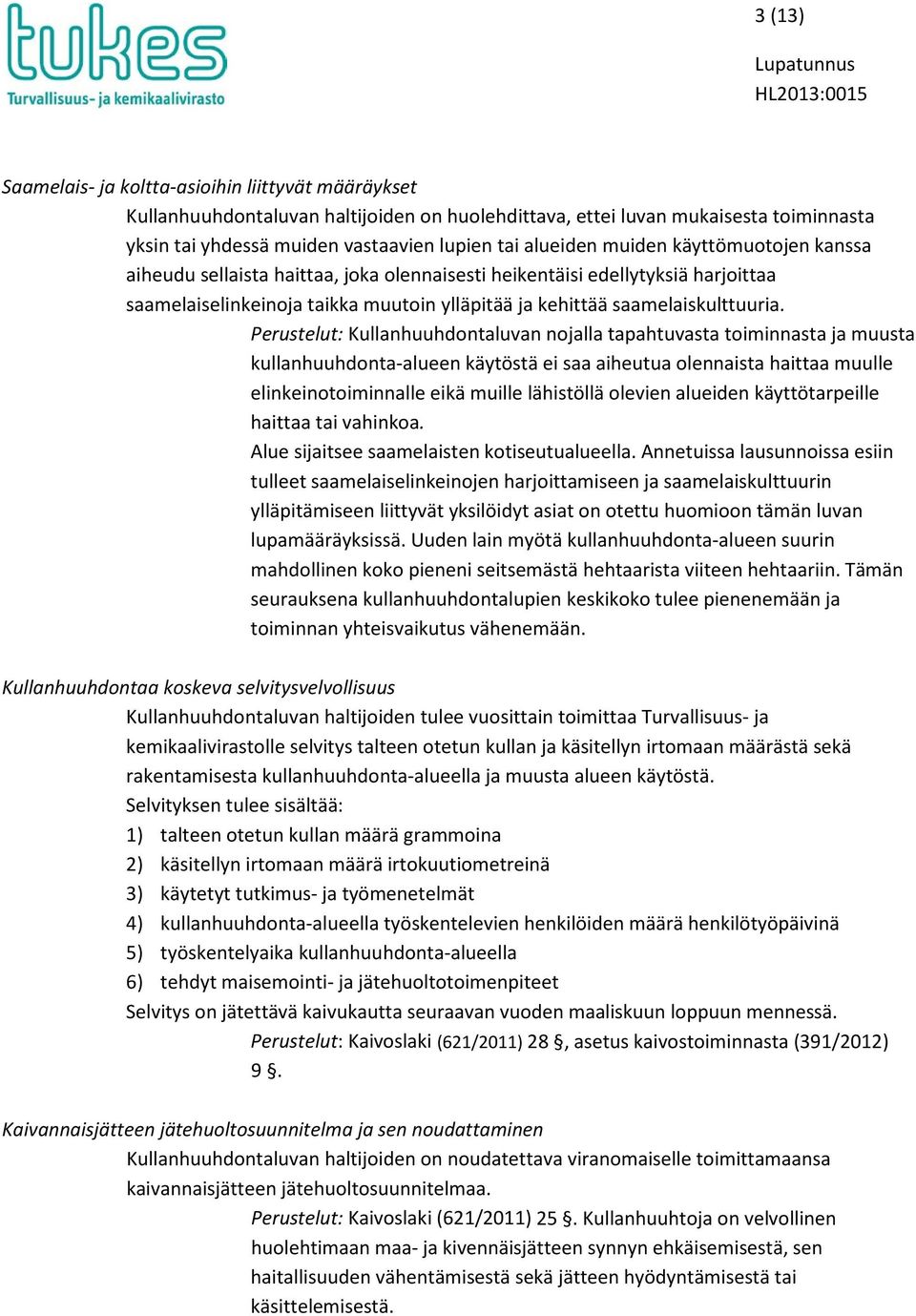 tukes
Turvallisuus- ja kemikaalivirasto

3 (13)

Lupatunnus
HL2013:0015

Saamelais- ja koltta-asioihin liittyvät määräykset
Kullanhuuhdontaluvan haltijoiden on huolehdittava, ettei luvan mukaisesta toiminnasta yksin tai yhdessä muiden vastaavien lupien tai alueiden muiden käyttömuotojen kanssa aiheudu sellaista haittaa, joka olennaisesti heikentäisi edellytyksiä harjoittaa saamelaiselinkeinoja taikka muutoin ylläpitää ja kehittää saamelaiskulttuuria.

Perustelut: Kullanhuuhdontaluvan nojalla tapahtuvasta toiminnasta ja muusta kullanhuuhdonta-alueen käytöstä ei saa aiheutua olennaista haittaa muulle elinkeinotoiminnalle eikä muille lähistöllä olevien alueiden käyttötarpeille haittaa tai vahinkoa.

Alue sijaitsee saamelaisten kotiseutualueella. Annetuissa lausunnoissa esiin tulleet saamelaiselinkeinojen harjoittamiseen ja saamelaiskulttuurin ylläpitämiseen liittyvät yksilöidyt asiat on otettu huomioon tämän luvan lupamääräyksissä. Uuden lain myötä kullanhuuhdonta-alueen suurin mahdollinen koko pieneni seitsemästä hehtaarista viiteen hehtaariin. Tämän seurauksena kullanhuuhdontalupien keskikoko tulee pienenemään ja toiminnan yhteisvaikutus vähenemään.

Kullanhuuhdontaa koskeva selvitysvelvollisuus
Kullanhuuhdontaluvan haltijoiden tulee vuosittain toimittaa Turvallisuus- ja kemikaalivirastolle selvitys talteen otetun kullan ja käsitellyn irtomaan määrästä sekä rakentamisesta kullanhuuhdonta-alueella ja muusta alueen käytöstä.
Selvityksen tulee sisältää:
1) talteen otetun kullan määrä grammoina
2) käsitellyn irtomaan määrä irtokuutiometreinä
3) käytetyt tutkimus- ja työmenetelmät
4) kullanhuuhdonta-alueella työskentelevien henkilöiden määrä henkilötyöpäivinä
5) työskentelyaika kullanhuuhdonta-alueella
6) tehdyt maisemointi- ja jätehuoltotoimenpiteet
Selvitys on jätettävä kaivukautta seuraavan vuoden maaliskuun loppuun mennessä.

Perustelut: Kaivoslaki (621/2011) 28 §, asetus kaivostoiminnasta (391/2012) 9 §.

Kaivannaisjätteen jätehuoltosuunnitelma ja sen noudattaminen
Kullanhuuhdontaluvan haltijoiden on noudatettava viranomaiselle toimittamaansa kaivannaisjätteen jätehuoltosuunnitelmaa.

Perustelut: Kaivoslaki (621/2011) 25 §. Kullanhuuhtoja on velvollinen huolehtimaan maa- ja kivennäisjätteen synnyn ehkäisemisestä, sen haitallisuuden vähentämisestä sekä jätteen hyödyntämisestä tai käsittelemisestä.